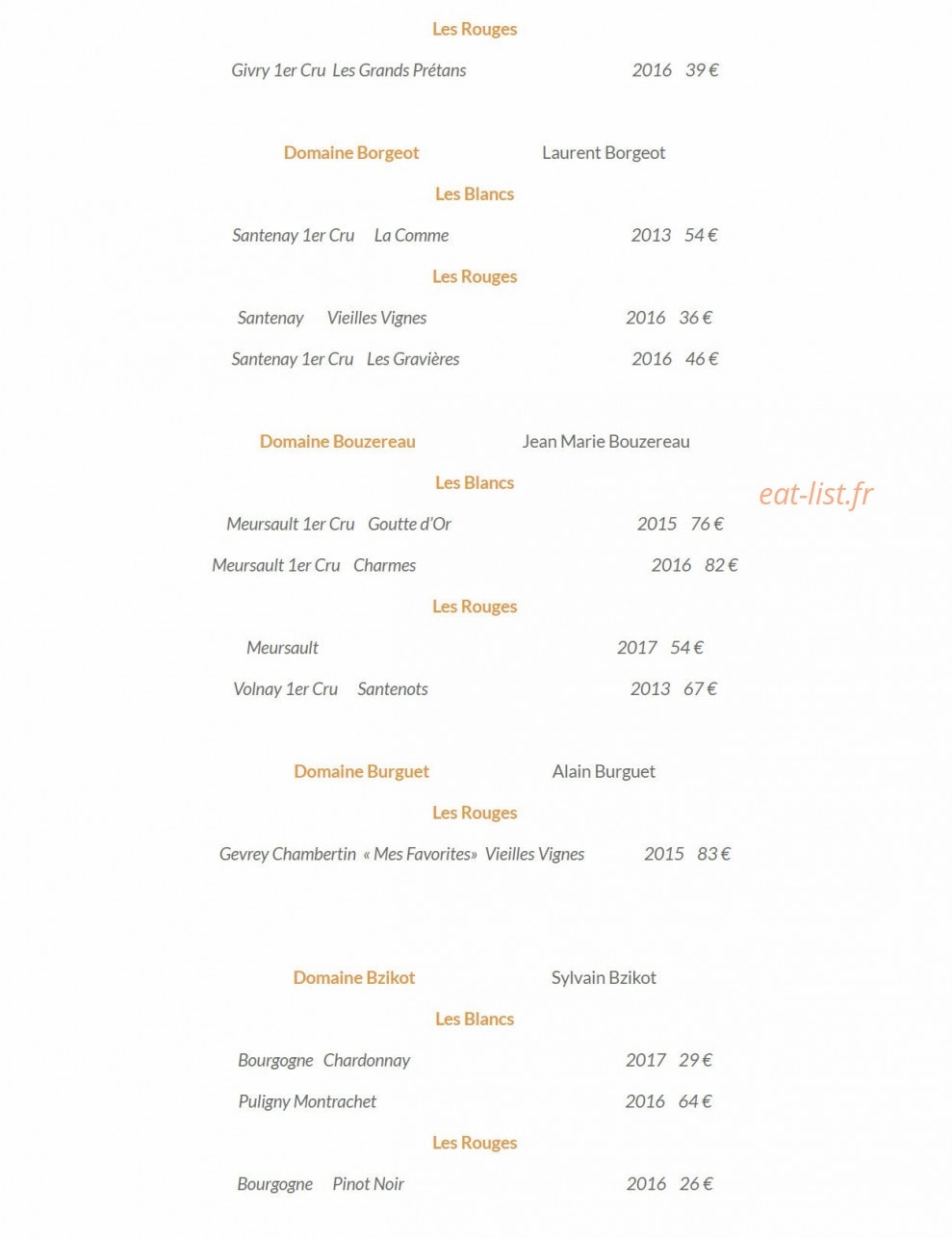 Les Rouges

Givry 1er Cru Les Grands Prétans 2016 39 €

Domaine Borgeot Laurent Borgeot

Les Blancs

Santenay 1er Cru La Comme 2013 54 €

Les Rouges

Santenay Vieilles Vignes 2016 36 €

Santenay 1er Cru Les Gravières 2016 46 €

Domaine Bouzereau Jean Marie Bouzereau

Les Blancs

Meursault 1er Cru Goutte d'Or 2015 76 €

Meursault 1er Cru Charmes 2016 82 €

Les Rouges

Meursault 2017 54 €

Volnay 1er Cru Santenots 2013 67 €

Domaine Burguet Alain Burguet

Les Rouges

Gevrey Chambertin « Mes Favorites» Vieilles Vignes 2015 83 €

Domaine Bzikot Sylvain Bzikot

Les Blancs

Bourgogne Chardonnay 2017 29 €

Puligny Montrachet 2016 64 €

Les Rouges

Bourgogne Pinot Noir 2016 26 €

eat-list.fr